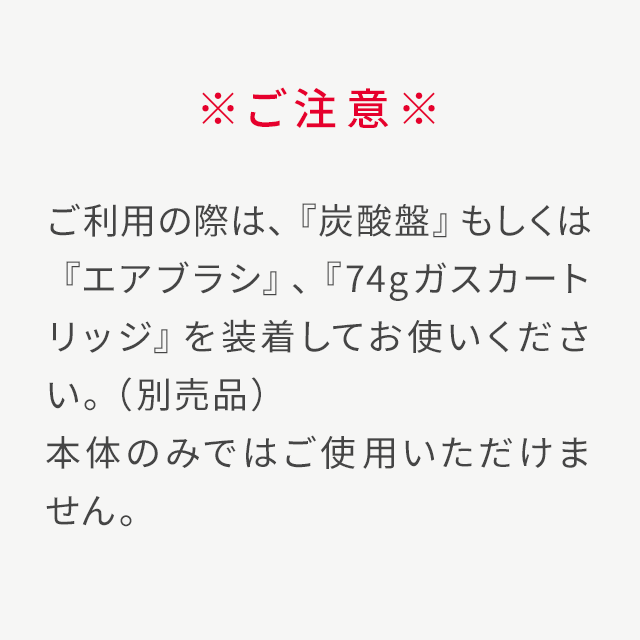 ※ご注意※

ご利用の際は、『炭酸盤』もしくは『エアブラシ』、『74gガスカートリッジ』を装着してお使いください。（別売品）
本体のみではご使用いただけません。